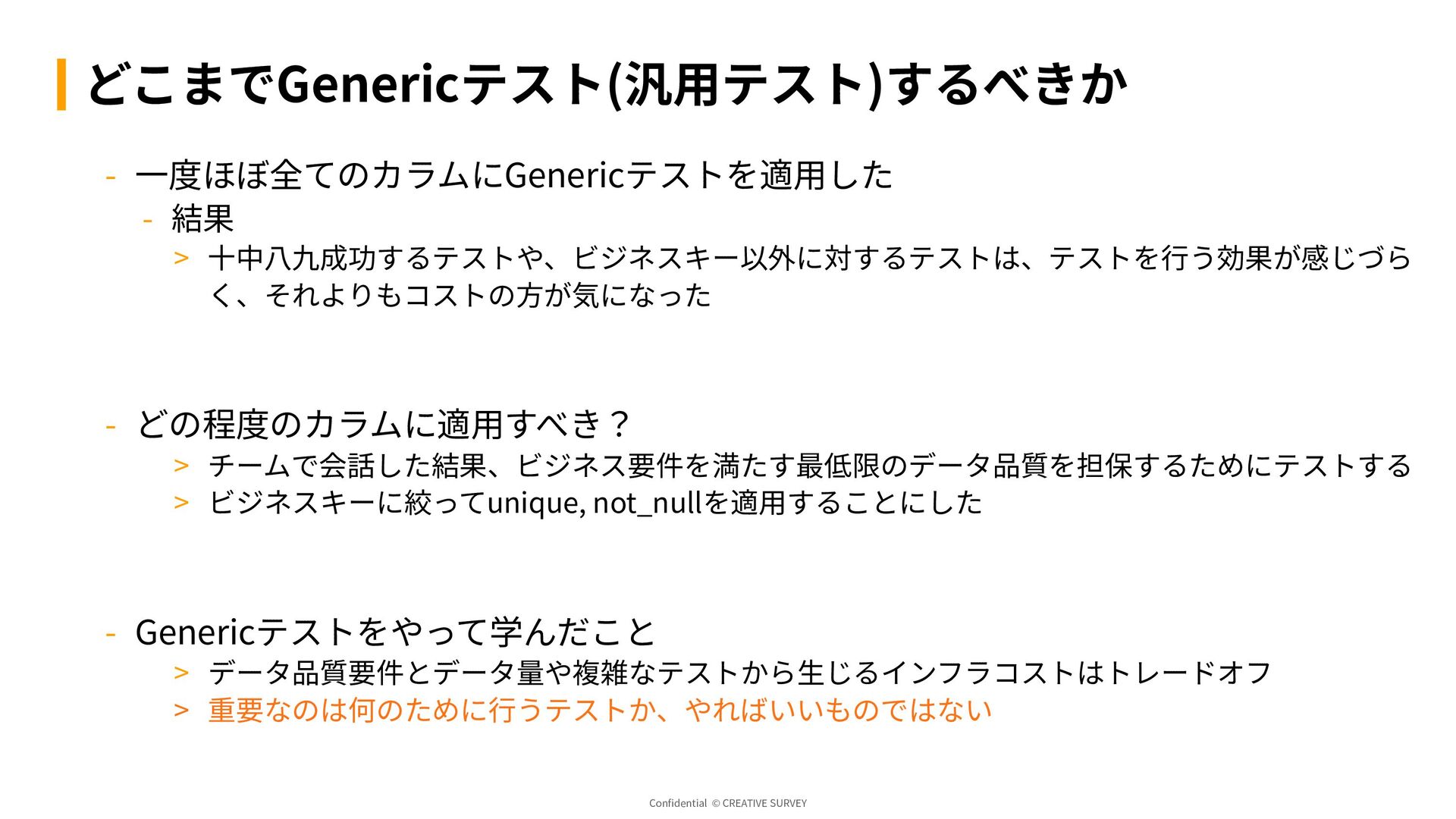 どこまでGenericテスト(汎用テスト)するべきか

- 一度ほぼ全てのカラムにGenericテストを適用した
- 結果
> 十中八九成功するテストや、ビジネスキー以外に対するテストは、テストを行う効果が感じづらく、それよりもコストの方が気になった

- どの程度のカラムに適用すべき？
> チームで会話した結果、ビジネス要件を満たす最低限のデータ品質を担保するためにテストする
> ビジネスキーに絞ってunique, not_nullを適用することにした

- Genericテストをやって学んだこと
> データ品質要件とデータ量や複雑なテストから生じるインフラコストはトレードオフ
> 重要なのは何のために行うテストか、やればいいものではない

Confidential © CREATIVE SURVEY